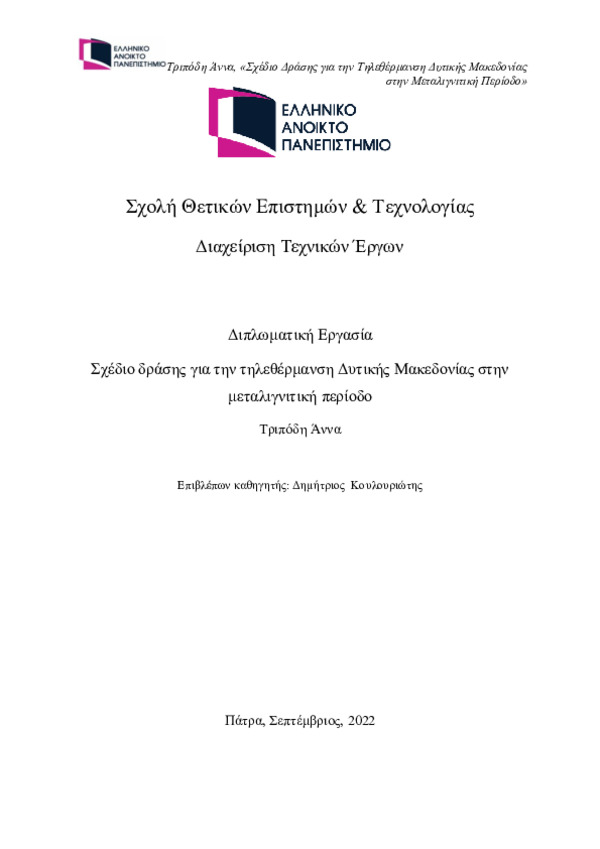 ΕΛΛΗΝΙΚΟ ΑΝΟΙΚΤΟ ΠΑΝΕΠΙΣΤΗΜΙΟ

Τριπόδη Άννα, «Σχέδιο Δράσης για την Τηλεθέρμανση Δυτικής Μακεδονίας στην Μεταλιγνιτική Περίοδο»

ΕΛΛΗΝΙΚΟ ΑΝΟΙΚΤΟ ΠΑΝΕΠΙΣΤΗΜΙΟ

Σχολή Θετικών Επιστημών & Τεχνολογίας

Διαχείριση Τεχνικών Έργων

Διπλωματική Εργασία

Σχέδιο δράσης για την τηλεθέρμανση Δυτικής Μακεδονίας στην μεταλιγνιτική περίοδο

Τριπόδη Άννα

Επιβλέπων καθηγητής: Δημήτριος Κουλουριώτης

Πάτρα, Σεπτέμβριος, 2022